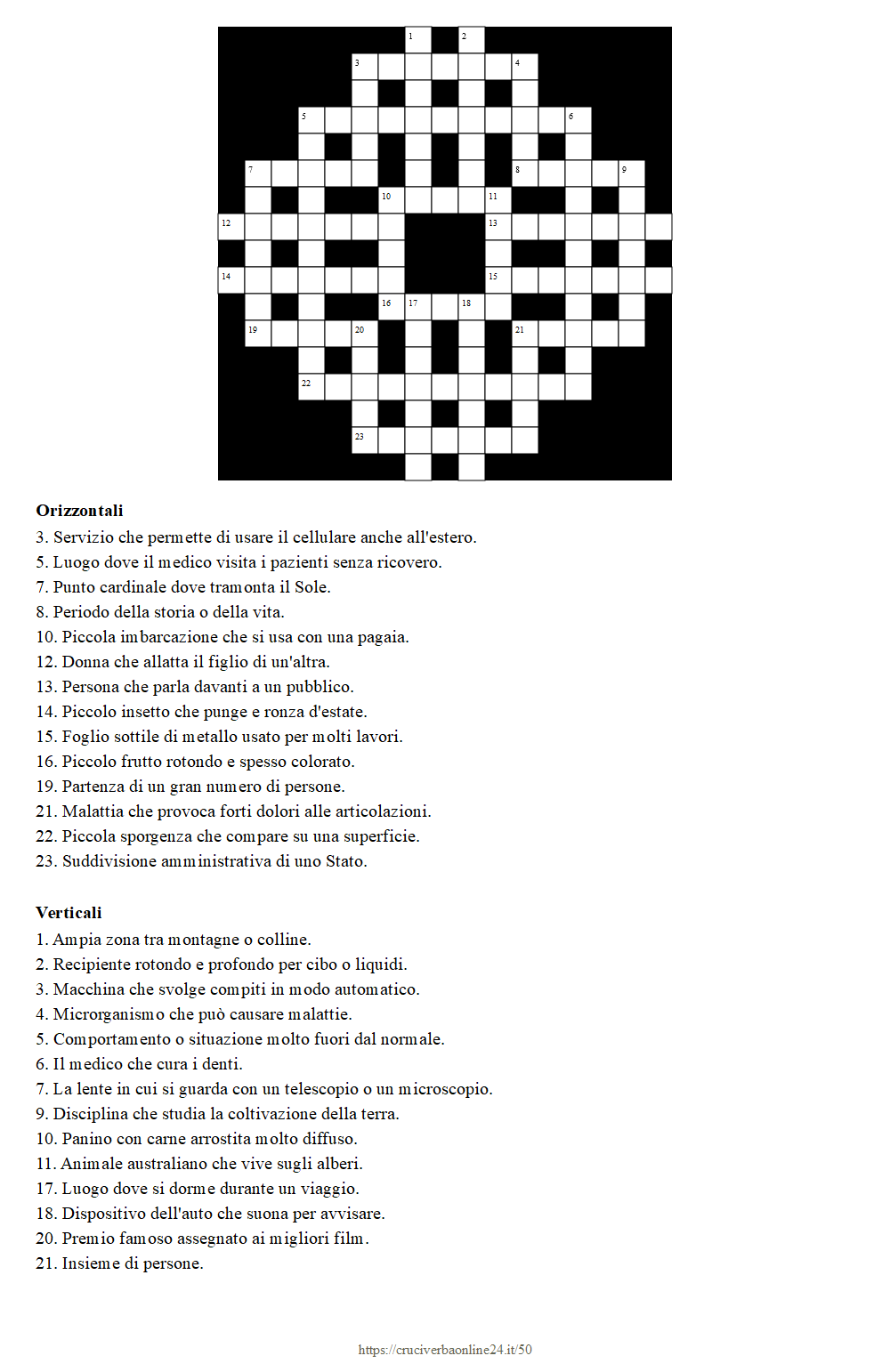 1 2
3 4
5 6
7 8 9
10 11
12 13
14 15
16 17 18
19 20 21
22
23

**Orizzontali**
3. Servizio che permette di usare il cellulare anche all'estero.
5. Luogo dove il medico visita i pazienti senza ricovero.
7. Punto cardinale dove tramonta il Sole.
8. Periodo della storia o della vita.
10. Piccola imbarcazione che si usa con una pagaia.
12. Donna che allatta il figlio di un'altra.
13. Persona che parla davanti a un pubblico.
14. Piccolo insetto che punge e ronza d'estate.
15. Foglio sottile di metallo usato per molti lavori.
16. Piccolo frutto rotondo e spesso colorato.
19. Partenza di un gran numero di persone.
21. Malattia che provoca forti dolori alle articolazioni.
22. Piccola sporgenza che compare su una superficie.
23. Suddivisione amministrativa di uno Stato.

**Verticali**
1. Ampia zona tra montagne o colline.
2. Recipiente rotondo e profondo per cibo o liquidi.
3. Macchina che svolge compiti in modo automatico.
4. Microrganismo che può causare malattie.
5. Comportamento o situazione molto fuori dal normale.
6. Il medico che cura i denti.
7. La lente in cui si guarda con un telescopio o un microscopio.
9. Disciplina che studia la coltivazione della terra.
10. Panino con carne arrostita molto diffuso.
11. Animale australiano che vive sugli alberi.
17. Luogo dove si dorme durante un viaggio.
18. Dispositivo dell'auto che suona per avvisare.
20. Premio famoso assegnato ai migliori film.
21. Insieme di persone.

https://cruciverbaonline24.it/50